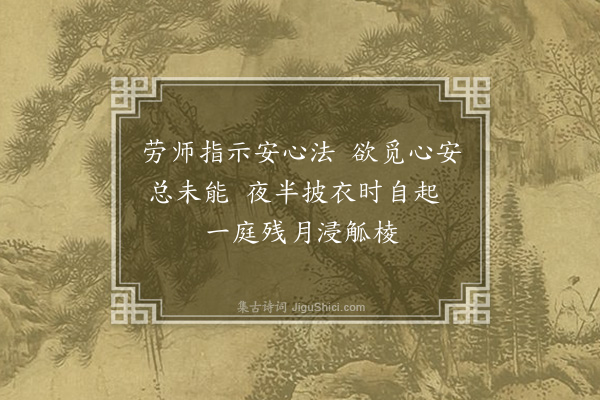 劳师指示安心法 欲觅心安总未能 夜半披衣时自起 一庭残月浸觚棱

集古诗词 JiguShici.com